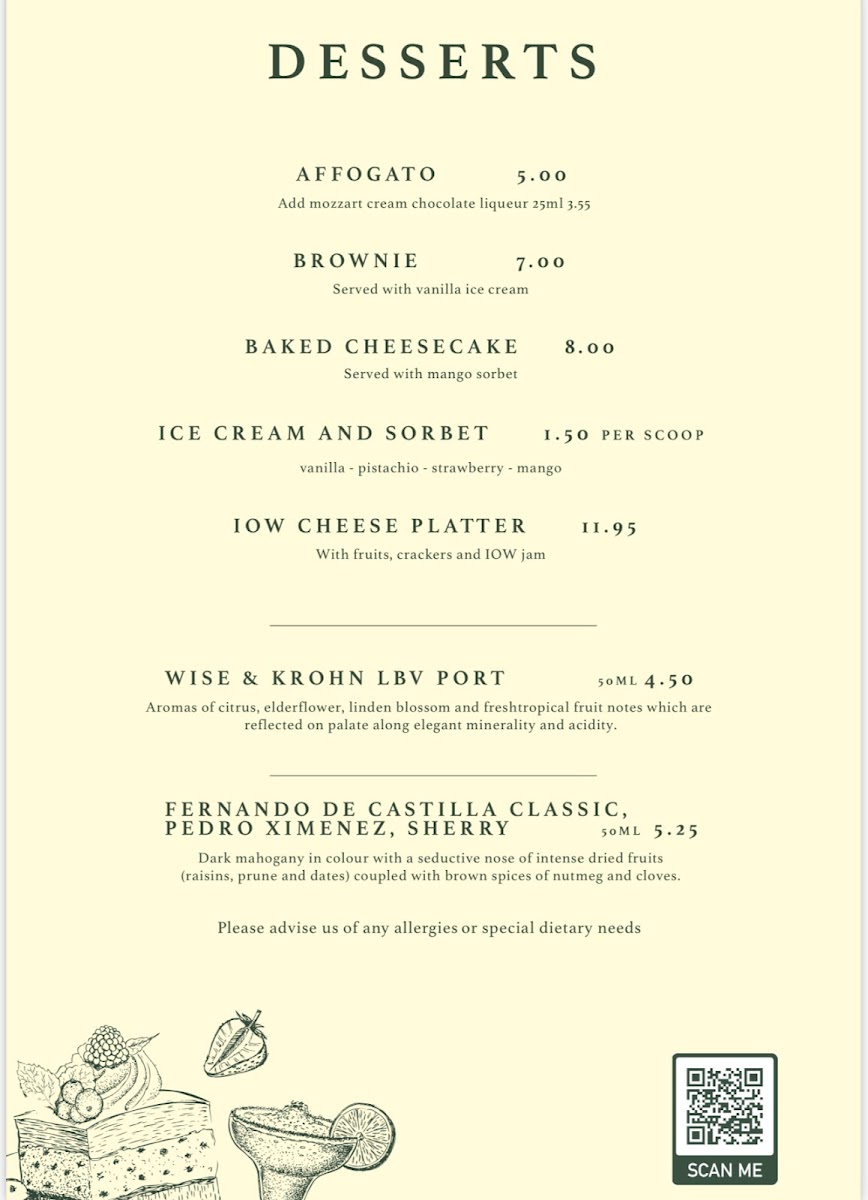 DESSERTS

AFFOGATO 5.00
Add mozzart cream chocolate liqueur 25ml 3.55

BROWNIE 7.00
Served with vanilla ice cream

BAKED CHEESECAKE 8.00
Served with mango sorbet

ICE CREAM AND SORBET 1.50 PER SCOOP
vanilla - pistachio - strawberry - mango

IOW CHEESE PLATTER 11.95
With fruits, crackers and IOW jam

WISE & KROHN LBV PORT 50ML 4.50
Aromas of citrus, elderflower, linden blossom and freshtropical fruit notes which are reflected on palate along elegant minerality and acidity.

FERNANDO DE CASTILLA CLASSIC, PEDRO XIMENEZ, SHERRY 50ML 5.25
Dark mahogany in colour with a seductive nose of intense dried fruits (raisins, prune and dates) coupled with brown spices of nutmeg and cloves.

Please advise us of any allergies or special dietary needs

SCAN ME